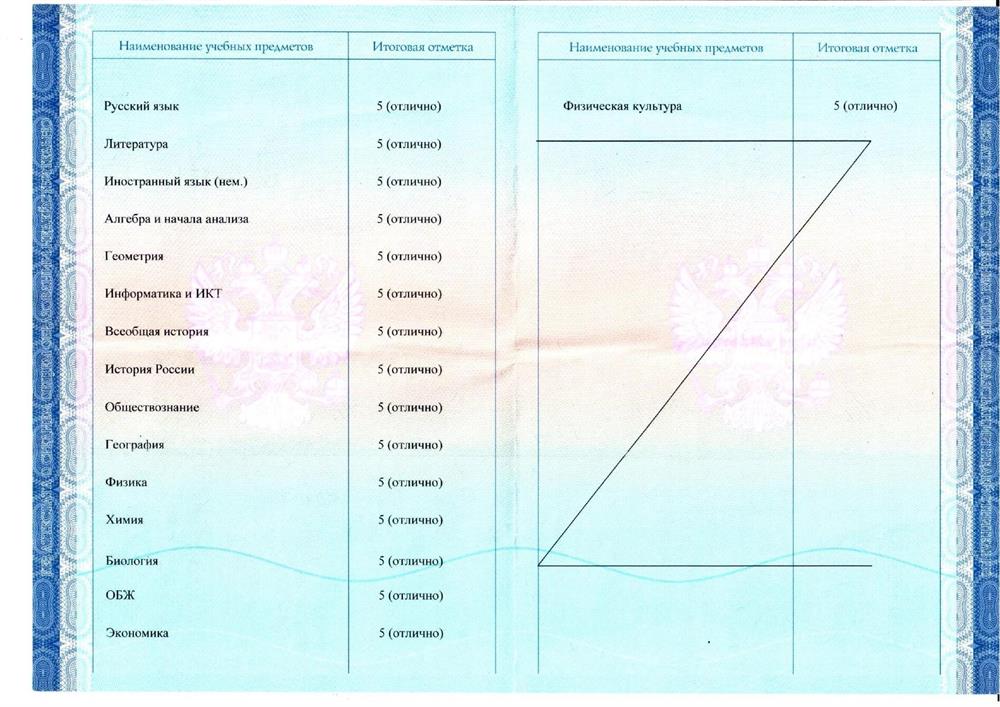 | Наименование учебных предметов | Итоговая отметка |
|---|---|
| Русский язык | 5 (отлично) |
| Литература | 5 (отлично) |
| Иностранный язык (нем.) | 5 (отлично) |
| Алгебра и начала анализа | 5 (отлично) |
| Геометрия | 5 (отлично) |
| Информатика и ИКТ | 5 (отлично) |
| Всеобщая история | 5 (отлично) |
| История России | 5 (отлично) |
| Обществознание | 5 (отлично) |
| География | 5 (отлично) |
| Физика | 5 (отлично) |
| Химия | 5 (отлично) |
| Биология | 5 (отлично) |
| ОБЖ | 5 (отлично) |
| Экономика | 5 (отлично) |

| Наименование учебных предметов | Итоговая отметка |
|---|---|
| Физическая культура | 5 (отлично) |